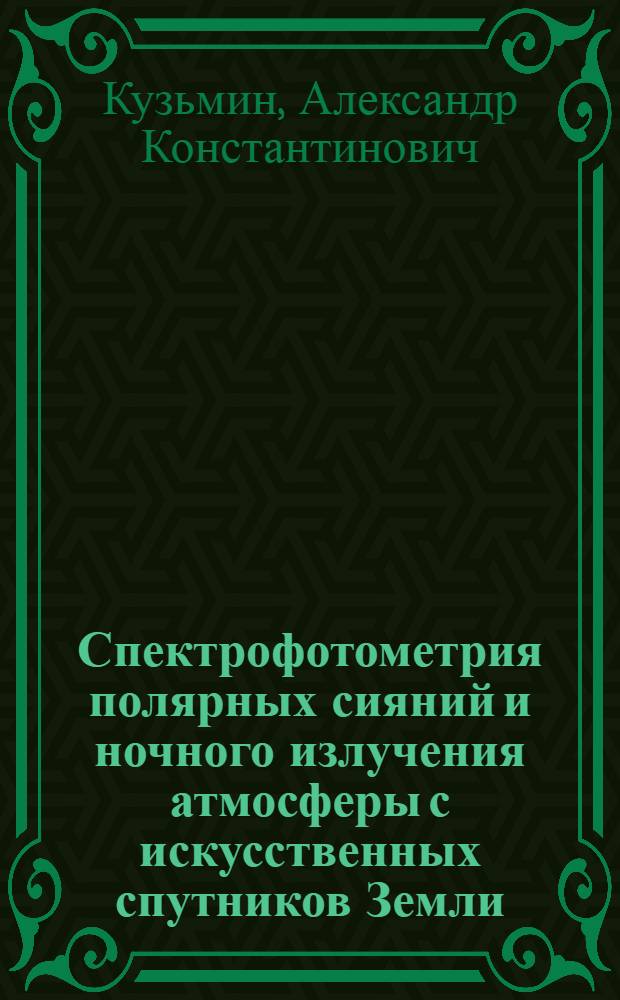 Кузьмин, Александр Константинович

Спектрофотометрия полярных сияний и ночного излучения атмосферы с искусственных спутников Земли